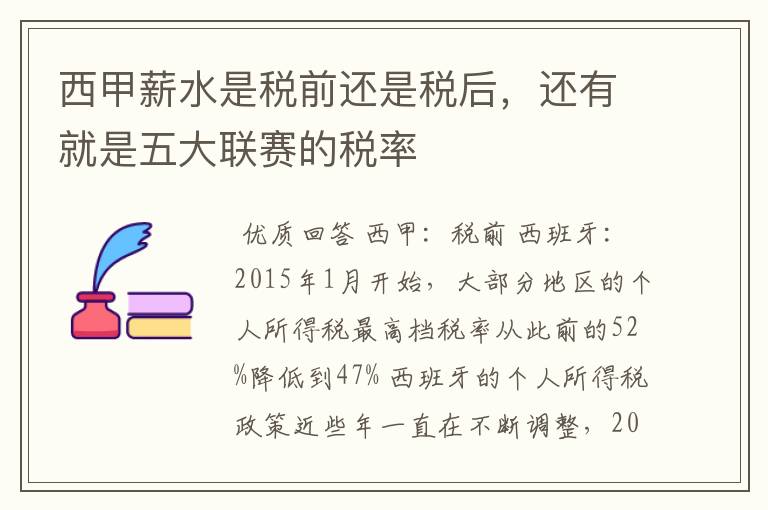 西甲薪水是税前还是税后，还有就是五大联赛的税率

优质回答 西甲：税前 西班牙：2015年1月开始，大部分地区的个人所得税最高档税率从此前的52%降低到47% 西班牙的个人所得税政策近些年一直在不断调整，20